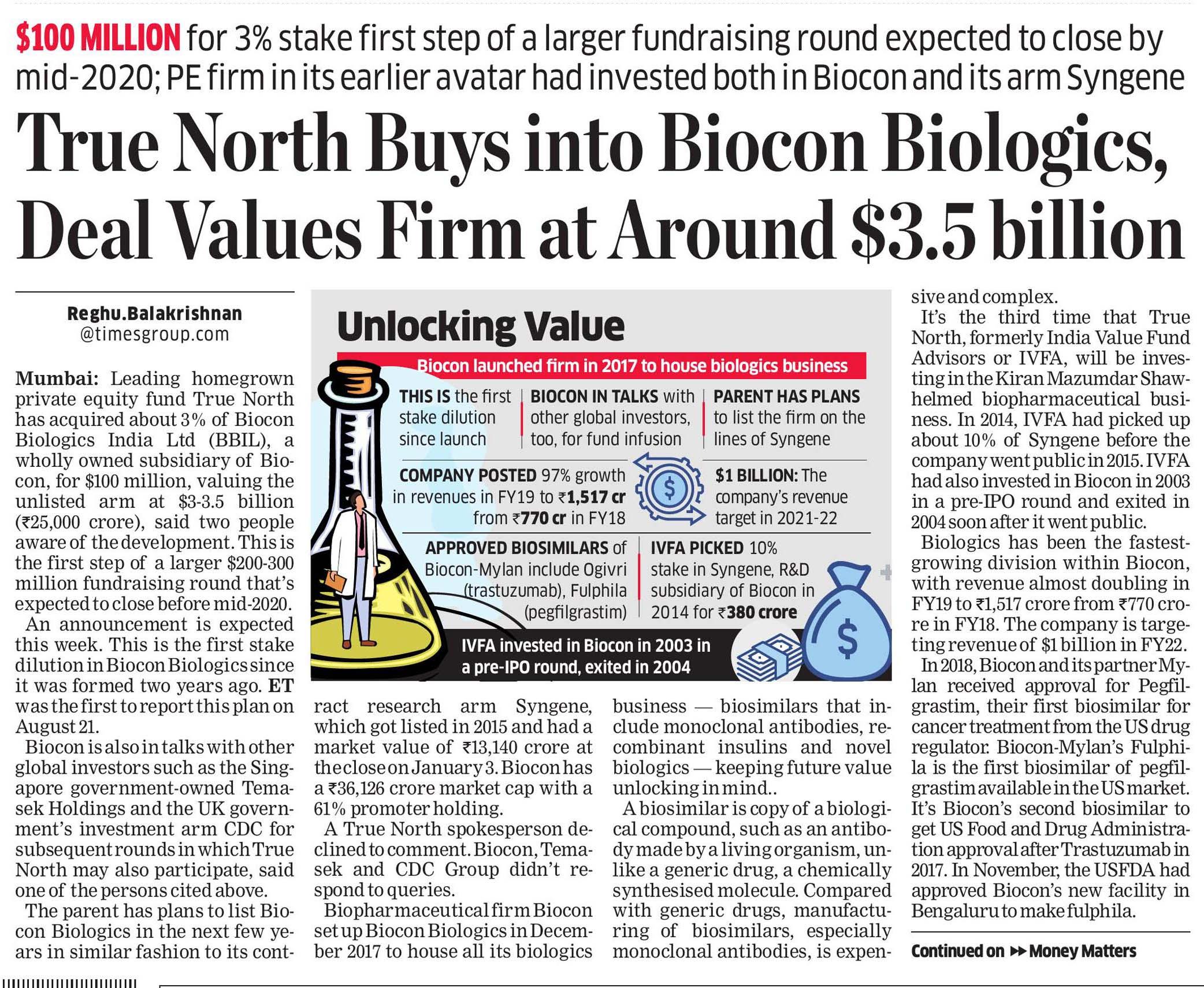 $100 MILLION for 3% stake first step of a larger fundraising round expected to close by mid-2020; PE firm in its earlier avatar had invested both in Biocon and its arm Syngene

True North Buys into Biocon Biologics, Deal Values Firm at Around $3.5 billion

Reghu.Balakrishnan
@timesgroup.com

Mumbai: Leading homegrown private equity fund True North has acquired about 3% of Biocon Biologics India Ltd (BBIL), a wholly owned subsidiary of Biocon, for $100 million, valuing the unlisted arm at $3-3.5 billion (₹25,000 crore), said two people aware of the development. This is the first step of a larger $200-300 million fundraising round that's expected to close before mid-2020.

An announcement is expected this week. This is the first stake dilution in Biocon Biologics since it was formed two years ago. ET was the first to report this plan on August 21.

Biocon is also in talks with other global investors such as the Singapore government-owned Temasek Holdings and the UK government's investment arm CDC for subsequent rounds in which True North may also participate, said one of the persons cited above.

The parent has plans to list Biocon Biologics in the next few years in similar fashion to its contract research arm Syngene, which got listed in 2015 and had a market value of ₹13,140 crore at the close on January 3. Biocon has a ₹36,126 crore market cap with a 61% promoter holding.

A True North spokesperson declined to comment. Biocon, Temasek and CDC Group didn't respond to queries.

Biopharmaceutical firm Biocon set up Biocon Biologics in December 2017 to house all its biologics business — biosimilars that include monoclonal antibodies, recombinant insulins and novel biologics — keeping future value unlocking in mind..

A biosimilar is copy of a biological compound, such as an antibody made by a living organism, unlike a generic drug, a chemically synthesised molecule. Compared with generic drugs, manufacturing of biosimilars, especially monoclonal antibodies, is expensive and complex.

It's the third time that True North, formerly India Value Fund Advisors or IVFA, will be investing in the Kiran Mazumdar Shaw-helmed biopharmaceutical business. In 2014, IVFA had picked up about 10% of Syngene before the company went public in 2015. IVFA had also invested in Biocon in 2003 in a pre-IPO round and exited in 2004 soon after it went public.

Biologics has been the fastest-growing division within Biocon, with revenue almost doubling in FY19 to ₹1,517 crore from ₹770 crore in FY18. The company is targeting revenue of $1 billion in FY22.

In 2018, Biocon and its partner Mylan received approval for Pegfilgrastim, their first biosimilar for cancer treatment from the US drug regulator. Biocon-Mylan's Fulphila is the first biosimilar of pegfilgrastim available in the US market. It's Biocon's second biosimilar to get US Food and Drug Administration approval after Trastuzumab in 2017. In November, the USFDA had approved Biocon's new facility in Bengaluru to make fulphila.

Continued on ▸▸ Money Matters

Unlocking Value

Biocon launched firm in 2017 to house biologics business

THIS IS the first stake dilution since launch

BIOCON IN TALKS with other global investors, too, for fund infusion

PARENT HAS PLANS to list the firm on the lines of Syngene

COMPANY POSTED 97% growth in revenues in FY19 to ₹1,517 cr from ₹770 cr in FY18

$1 BILLION: The company's revenue target in 2021-22

APPROVED BIOSIMILARS of Biocon-Mylan include Ogivri (trastuzumab), Fulphila (pegfilgrastim)

IVFA PICKED 10% stake in Syngene, R&D subsidiary of Biocon in 2014 for ₹380 crore

IVFA invested in Biocon in 2003 in a pre-IPO round, exited in 2004